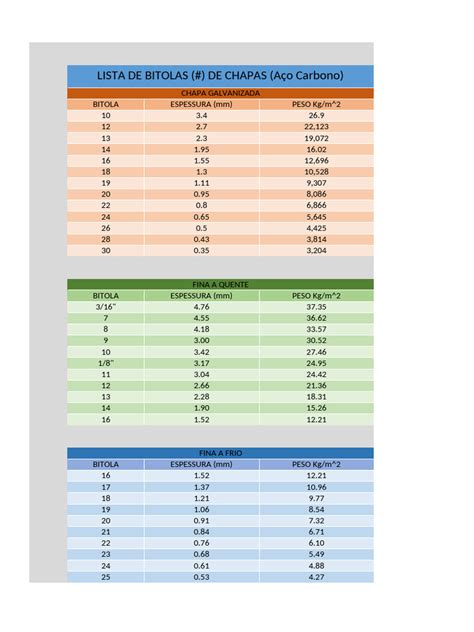 LISTA DE BITOLAS (#) DE CHAPAS (Aço Carbono)

CHAPA GALVANIZADA

| BITOLA | ESPESSURA (mm) | PESO Kg/m^2 |
|---|---|---|
| 10 | 3.4 | 26.9 |
| 12 | 2.7 | 22,123 |
| 13 | 2.3 | 19,072 |
| 14 | 1.95 | 16.02 |
| 16 | 1.55 | 12,696 |
| 18 | 1.3 | 10,528 |
| 19 | 1.11 | 9,307 |
| 20 | 0.95 | 8,086 |
| 22 | 0.8 | 6,866 |
| 24 | 0.65 | 5,645 |
| 26 | 0.5 | 4,425 |
| 28 | 0.43 | 3,814 |
| 30 | 0.35 | 3,204 |

FINA A QUENTE

| BITOLA | ESPESSURA (mm) | PESO Kg/m^2 |
|---|---|---|
| 3/16" | 4.76 | 37.35 |
| 7 | 4.55 | 36.62 |
| 8 | 4.18 | 33.57 |
| 9 | 3.00 | 30.52 |
| 10 | 3.42 | 27.46 |
| 1/8" | 3.17 | 24.95 |
| 11 | 3.04 | 24.42 |
| 12 | 2.66 | 21.36 |
| 13 | 2.28 | 18.31 |
| 14 | 1.90 | 15.26 |
| 16 | 1.52 | 12.21 |

FINA A FRIO

| BITOLA | ESPESSURA (mm) | PESO Kg/m^2 |
|---|---|---|
| 16 | 1.52 | 12.21 |
| 17 | 1.37 | 10.96 |
| 18 | 1.21 | 9.77 |
| 19 | 1.06 | 8.54 |
| 20 | 0.91 | 7.32 |
| 21 | 0.84 | 6.71 |
| 22 | 0.76 | 6.10 |
| 23 | 0.68 | 5.49 |
| 24 | 0.61 | 4.88 |
| 25 | 0.53 | 4.27 |